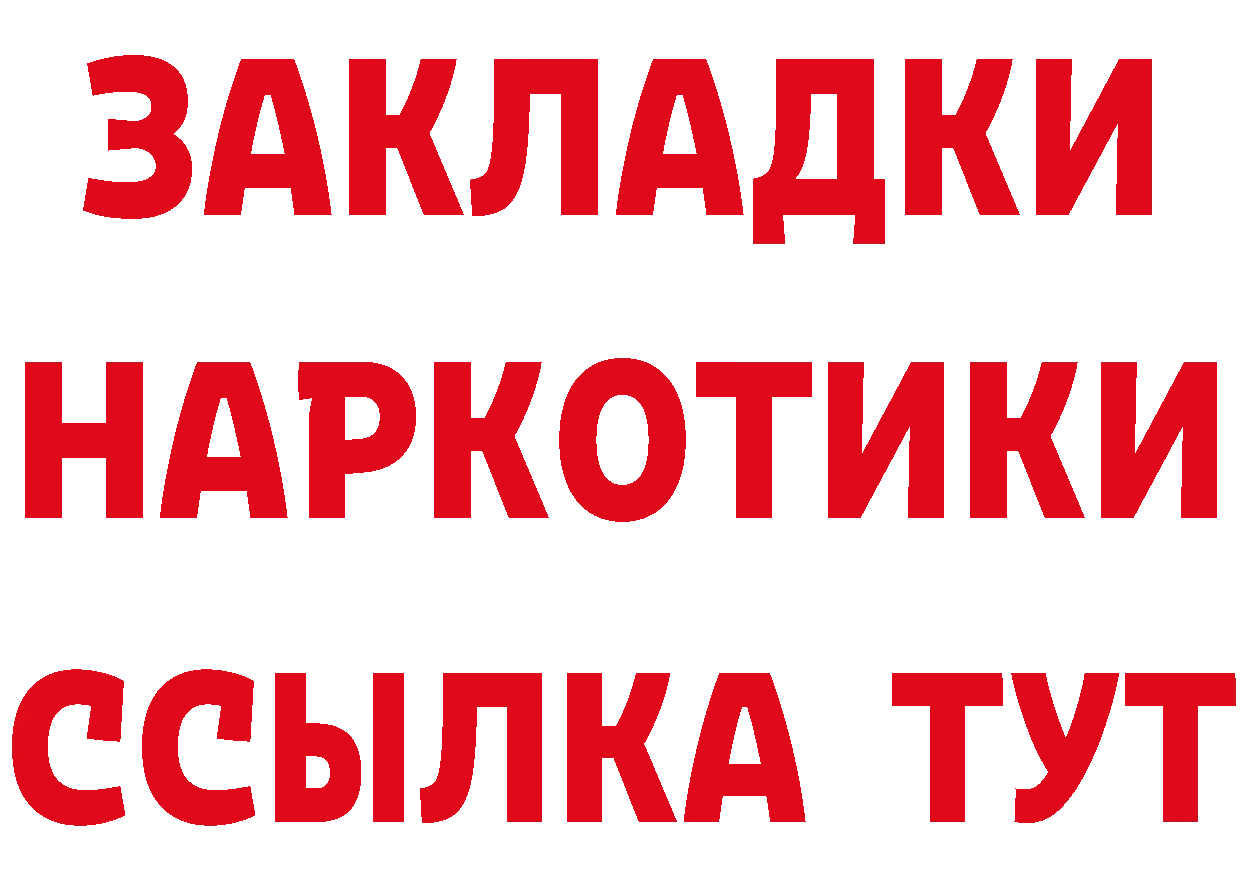 ЗАКЛАДКИ НАРКОТИКИ ССЫЛКА ТУТ